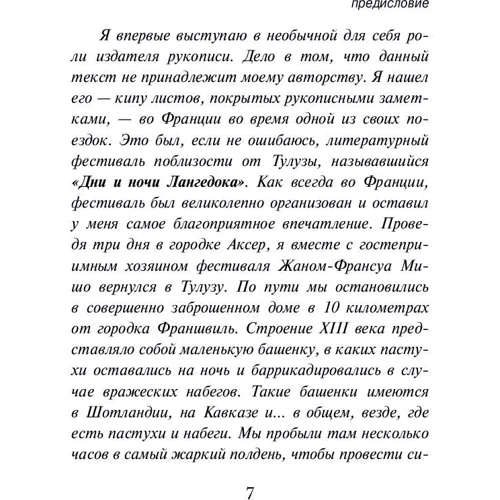 предисловие

Я впервые выступаю в необычной для себя роли издателя рукописи. Дело в том, что данный текст не принадлежит моему авторству. Я нашел его — кипу листов, покрытых рукописными заметками, — во Франции во время одной из своих поездок. Это был, если не ошибаюсь, литературный фестиваль поблизости от Тулузы, называвшийся «Дни и ночи Лангедока». Как всегда во Франции, фестиваль был великолепно организован и оставил у меня самое благоприятное впечатление. Проведя три дня в городке Аксер, я вместе с гостеприимным хозяином фестиваля Жаном-Франсуа Мишо вернулся в Тулузу. По пути мы остановились в совершенно заброшенном доме в 10 километрах от городка Франшвиль. Строение XIII века представляло собой маленькую башенку, в каких пастухи оставались на ночь и баррикадировались в случае вражеских набегов. Такие башенки имеются в Шотландии, на Кавказе и... в общем, везде, где есть пастухи и набеги. Мы пробыли там несколько часов в самый жаркий полдень, чтобы провести си-

7